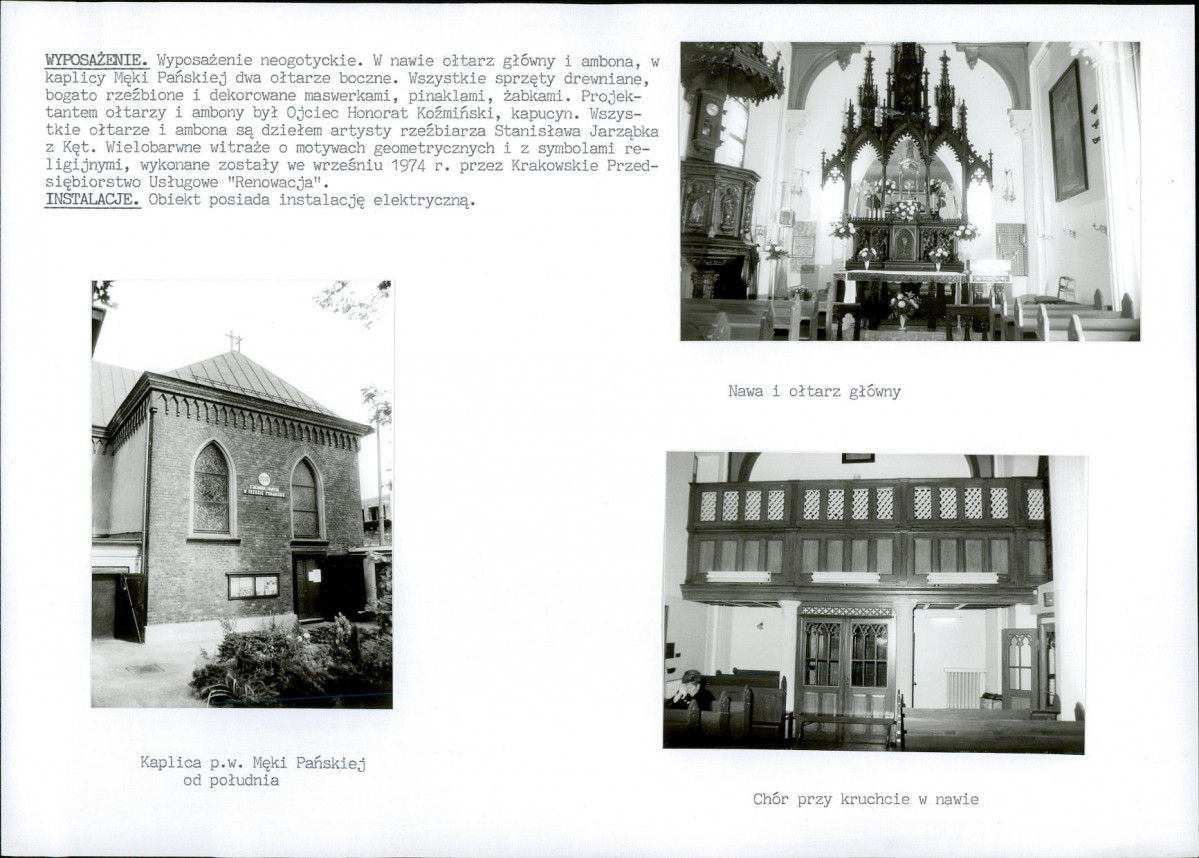 WYPOSAŻENIE. Wyposażenie neogotyckie. W nawie ołtarz główny i ambona, w kaplicy Męki Pańskiej dwa ołtarze boczne. Wszystkie sprzęty drewniane, bogato rzeźbione i dekorowane maswerkami, pinaklami, żabkami. Projektantem ołtarzy i ambony był Ojciec Honorat Koźmiński, kapucyn. Wszystkie ołtarze i ambona są dziełem artysty rzeźbiarza Stanisława Jarząbka z Kęt. Wielobarwne witraże o motywach geometrycznych i z symbolami religijnymi, wykonane zostały we wrześniu 1974 r. przez Krakowskie Przedsiębiorstwo Usługowe "Renowacja".
INSTALACJE. Obiekt posiada instalację elektryczną.

Nawa i ołtarz główny

Kaplica p.w. Męki Pańskiej od południa

Chór przy kruchcie w nawie